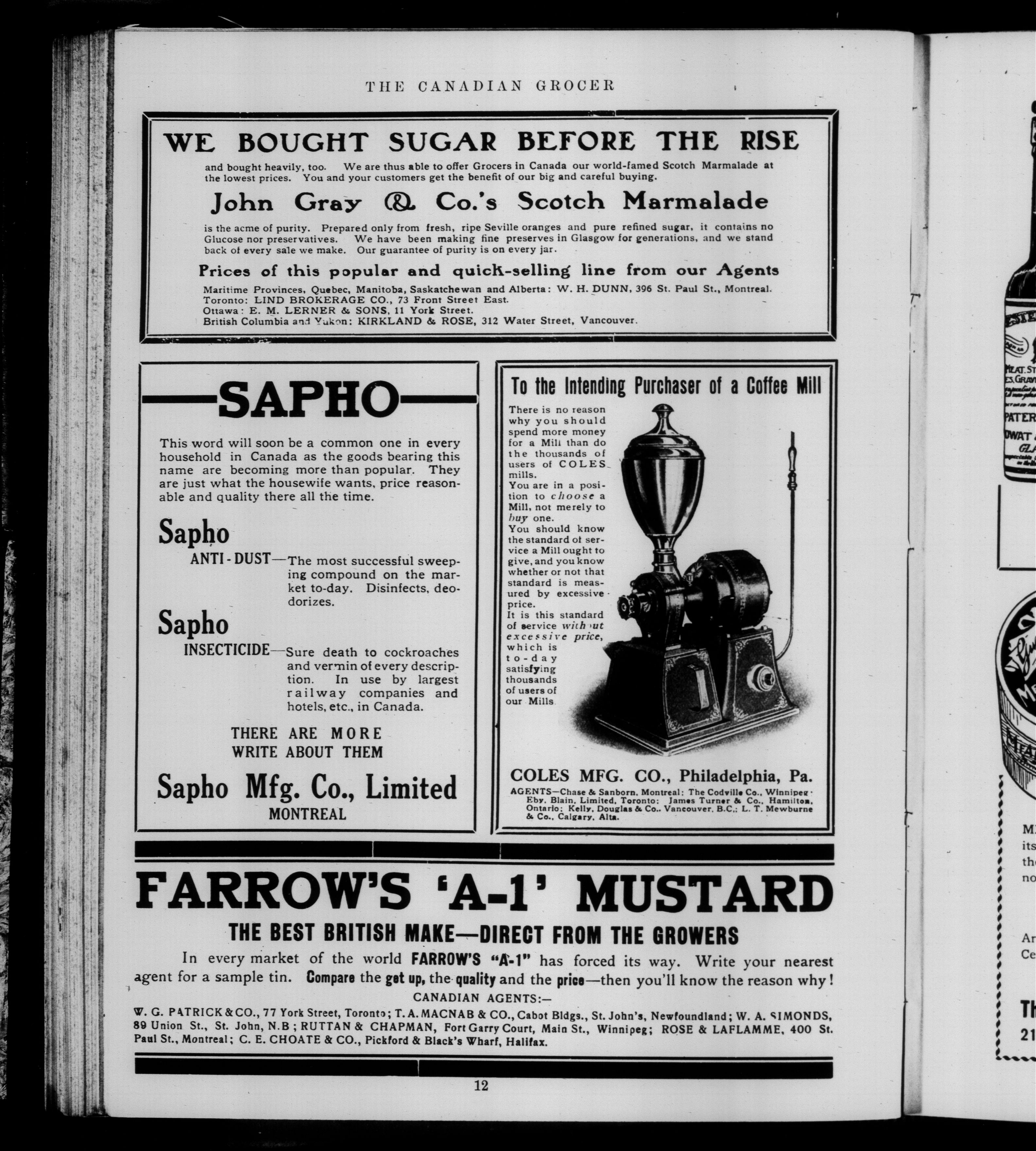 THE CANADIAN GROCER

WE BOUGHT SUGAR BEFORE THE RISE

and bought heavily, too. We are thus able to offer Grocers in Canada our world-famed Scotch Marmalade at the lowest prices. You and your customers get the benefit of our big and careful buying.

John Gray & Co.'s Scotch Marmalade

is the acme of purity. Prepared only from fresh, ripe Seville oranges and pure refined sugar, it contains no Glucose nor preservatives. We have been making fine preserves in Glasgow for generations, and we stand back of every sale we make. Our guarantee of purity is on every jar.

Prices of this popular and quick-selling line from our Agents

Maritime Provinces, Quebec, Manitoba, Saskatchewan and Alberta: W. H. DUNN, 396 St. Paul St., Montreal.
Toronto: LIND BROKERAGE CO., 73 Front Street East.
Ottawa: E. M. LERNER & SONS, 11 York Street.
British Columbia and Yukon: KIRKLAND & ROSE, 312 Water Street, Vancouver.

SAPHO

This word will soon be a common one in every household in Canada as the goods bearing this name are becoming more than popular. They are just what the housewife wants, price reasonable and quality there all the time.

Sapho
ANTI-DUST—The most successful sweeping compound on the market to-day. Disinfects, deodorizes.

Sapho
INSECTICIDE—Sure death to cockroaches and vermin of every description. In use by largest railway companies and hotels, etc., in Canada.

THERE ARE MORE
WRITE ABOUT THEM

Sapho Mfg. Co., Limited
MONTREAL

To the Intending Purchaser of a Coffee Mill

There is no reason why you should spend more money for a Mill than do the thousands of users of COLES mills.
You are in a position to choose a Mill, not merely to buy one.
You should know the standard of service a Mill ought to give, and you know whether or not that standard is measured by excessive price.
It is this standard of service without excessive price, which is to-day satisfying thousands of users of our Mills

COLES MFG. CO., Philadelphia, Pa.
AGENTS—Chase & Sanborn, Montreal; The Codville Co., Winnipeg; Eby, Blain, Limited, Toronto; James Turner & Co., Hamilton, Ontario; Kelly, Douglas & Co., Vancouver, B.C.; L. T. Mewburne & Co., Calgary, Alta.

FARROW'S 'A-1' MUSTARD
THE BEST BRITISH MAKE—DIRECT FROM THE GROWERS

In every market of the world FARROW'S "A-1" has forced its way. Write your nearest agent for a sample tin. Compare the get up, the quality and the price—then you'll know the reason why!

CANADIAN AGENTS:—
W. G. PATRICK & CO., 77 York Street, Toronto; T. A. MACNAB & CO., Cabot Bldgs., St. John's, Newfoundland; W. A. SIMONDS, 89 Union St., St. John, N.B; RUTTAN & CHAPMAN, Fort Garry Court, Main St., Winnipeg; ROSE & LAFLAMME, 400 St. Paul St., Montreal; C. E. CHOATE & CO., Pickford & Black's Wharf, Halifax.

12